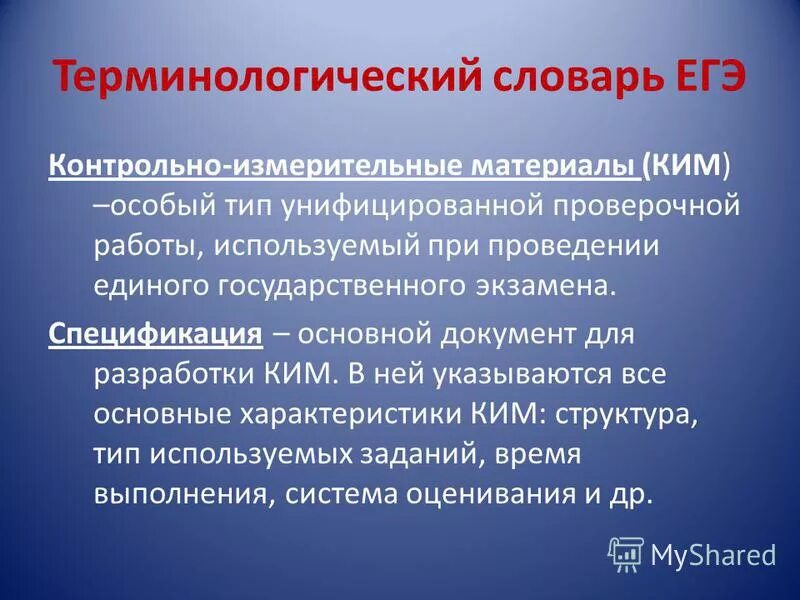 Терминологический словарь ЕГЭ

Контрольно-измерительные материалы (КИМ) –особый тип унифицированной проверочной работы, используемый при проведении единого государственного экзамена.

Спецификация – основной документ для разработки КИМ. В ней указываются все основные характеристики КИМ: структура, тип используемых заданий, время выполнения, система оценивания и др.

MyShared